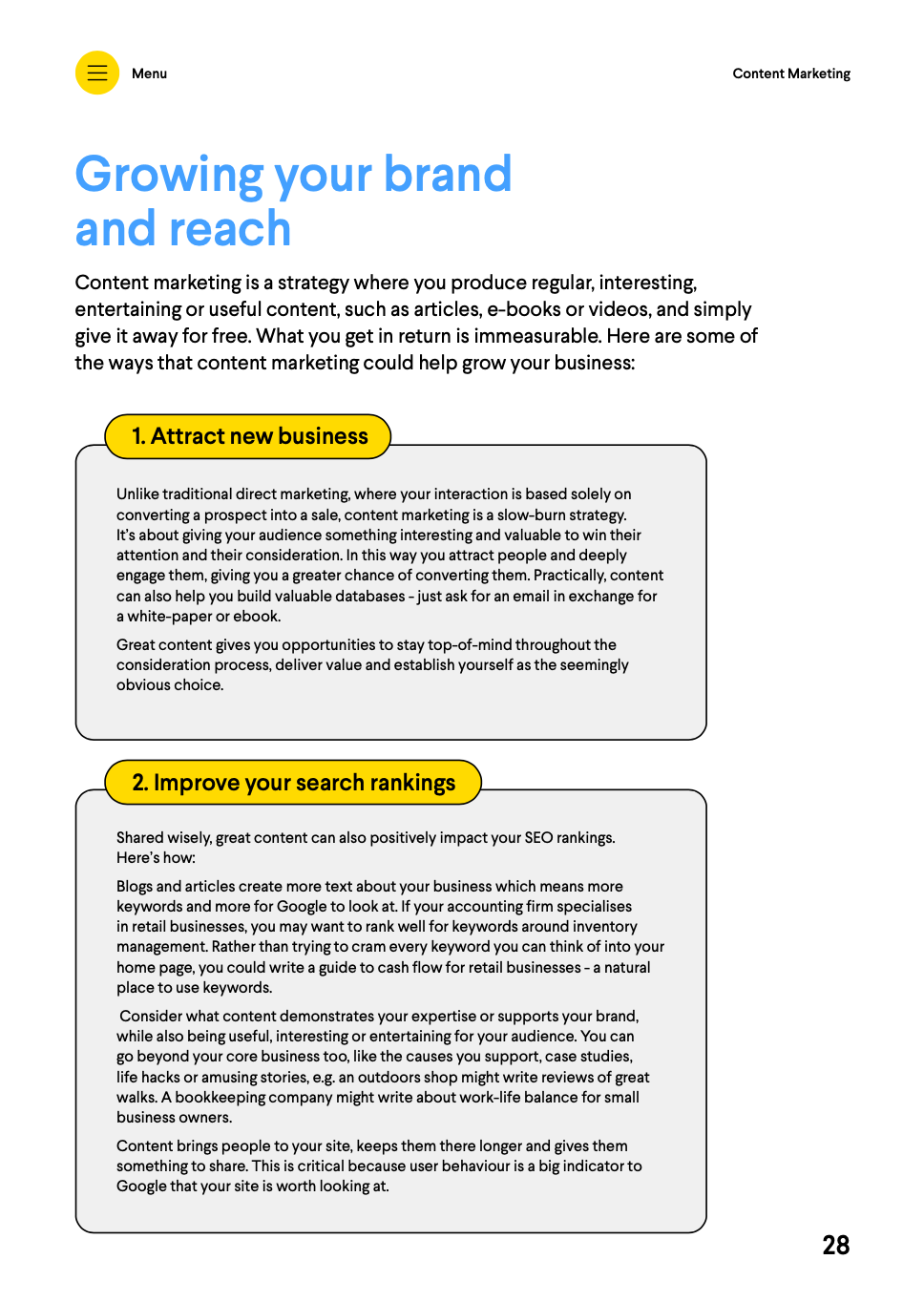 Menu

Content Marketing

Growing your brand and reach

Content marketing is a strategy where you produce regular, interesting, entertaining or useful content, such as articles, e-books or videos, and simply give it away for free. What you get in return is immeasurable. Here are some of the ways that content marketing could help grow your business:

1. Attract new business

Unlike traditional direct marketing, where your interaction is based solely on converting a prospect into a sale, content marketing is a slow-burn strategy. It's about giving your audience something interesting and valuable to win their attention and their consideration. In this way you attract people and deeply engage them, giving you a greater chance of converting them. Practically, content can also help you build valuable databases - just ask for an email in exchange for a white-paper or ebook.

Great content gives you opportunities to stay top-of-mind throughout the consideration process, deliver value and establish yourself as the seemingly obvious choice.

2. Improve your search rankings

Shared wisely, great content can also positively impact your SEO rankings. Here's how:

Blogs and articles create more text about your business which means more keywords and more for Google to look at. If your accounting firm specialises in retail businesses, you may want to rank well for keywords around inventory management. Rather than trying to cram every keyword you can think of into your home page, you could write a guide to cash flow for retail businesses - a natural place to use keywords.

Consider what content demonstrates your expertise or supports your brand, while also being useful, interesting or entertaining for your audience. You can go beyond your core business too, like the causes you support, case studies, life hacks or amusing stories, e.g. an outdoors shop might write reviews of great walks. A bookkeeping company might write about work-life balance for small business owners.

Content brings people to your site, keeps them there longer and gives them something to share. This is critical because user behaviour is a big indicator to Google that your site is worth looking at.

28